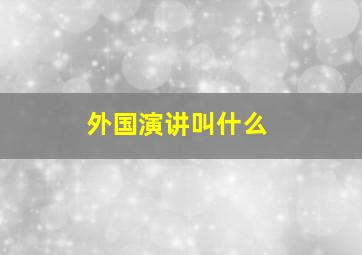 外国演讲叫什么